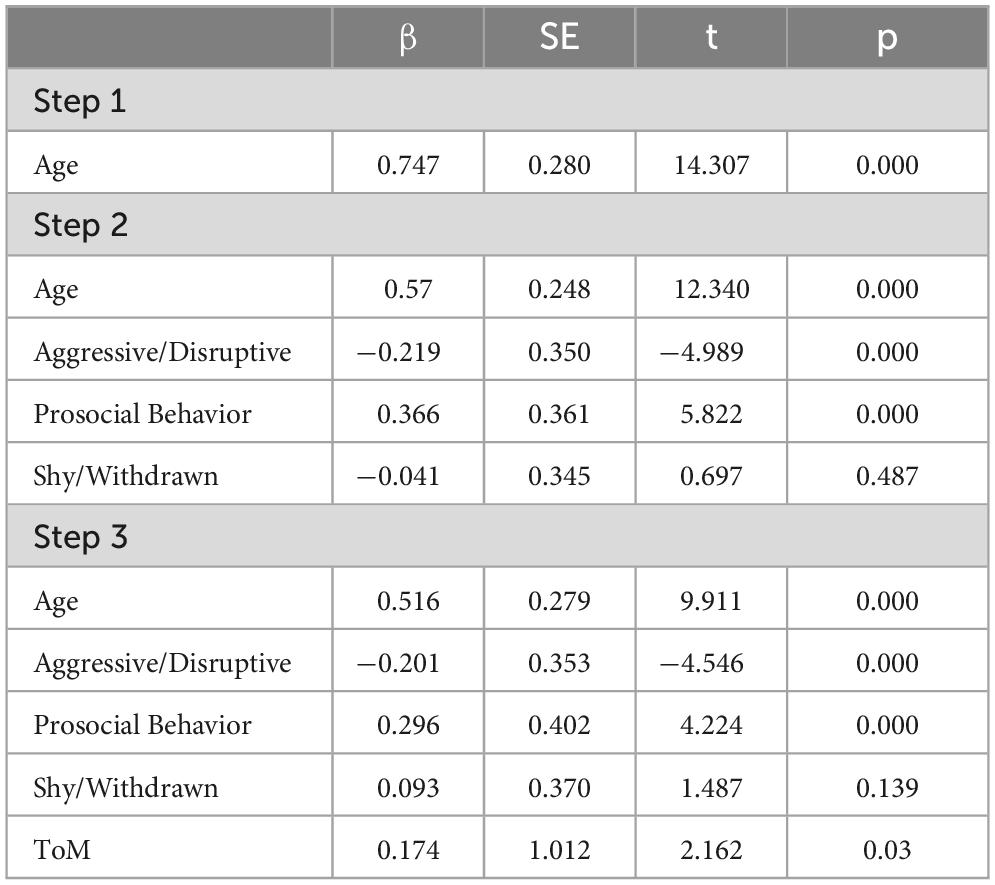 |  | β | SE | t | p |
|---|---|---|---|---|
| Step 1 |  |  |  |  |
| Age | 0.747 | 0.280 | 14.307 | 0.000 |
| Step 2 |  |  |  |  |
| Age | 0.57 | 0.248 | 12.340 | 0.000 |
| Aggressive/Disruptive | −0.219 | 0.350 | −4.989 | 0.000 |
| Prosocial Behavior | 0.366 | 0.361 | 5.822 | 0.000 |
| Shy/Withdrawn | −0.041 | 0.345 | 0.697 | 0.487 |
| Step 3 |  |  |  |  |
| Age | 0.516 | 0.279 | 9.911 | 0.000 |
| Aggressive/Disruptive | −0.201 | 0.353 | −4.546 | 0.000 |
| Prosocial Behavior | 0.296 | 0.402 | 4.224 | 0.000 |
| Shy/Withdrawn | 0.093 | 0.370 | 1.487 | 0.139 |
| ToM | 0.174 | 1.012 | 2.162 | 0.03 |